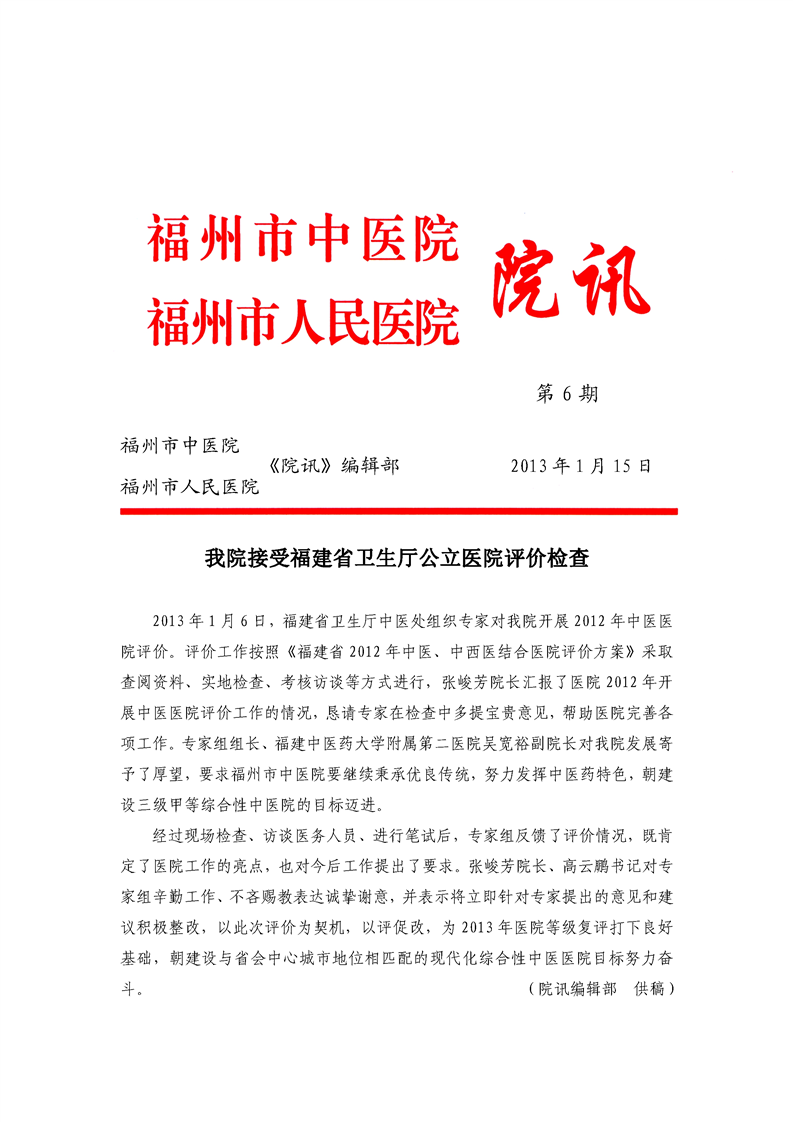 福州市中医院
福州市人民医院

院讯

第 6 期

福州市中医院
福州市人民医院 《院讯》编辑部 2013 年 1 月 15 日

我院接受福建省卫生厅公立医院评价检查

2013 年 1 月 6 日，福建省卫生厅中医处组织专家对我院开展 2012 年中医医院评价。评价工作按照《福建省 2012 年中医、中西医结合医院评价方案》采取查阅资料、实地检查、考核访谈等方式进行，张峻芳院长汇报了医院 2012 年开展中医医院评价工作的情况，恳请专家在检查中多提宝贵意见，帮助医院完善各项工作。专家组组长、福建中医药大学附属第二医院吴宽裕副院长对我院发展寄予了厚望，要求福州市中医院要继续秉承优良传统，努力发挥中医药特色，朝建设三级甲等综合性中医院的目标迈进。

经过现场检查、访谈医务人员、进行笔试后，专家组反馈了评价情况，既肯定了医院工作的亮点，也对今后工作提出了要求。张峻芳院长、高云鹏书记对专家组辛勤工作、不吝赐教表达诚挚谢意，并表示将立即针对专家提出的意见和建议积极整改，以此次评价为契机，以评促改，为 2013 年医院等级复评打下良好基础，朝建设与省会中心城市地位相匹配的现代化综合性中医医院目标努力奋斗。

（院讯编辑部 供稿）